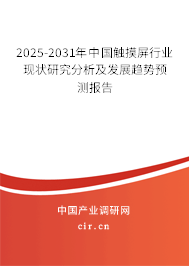 2025-2031年中国触摸屏行业现状研究分析及发展趋势预测报告

中国产业调研网
cir.cn